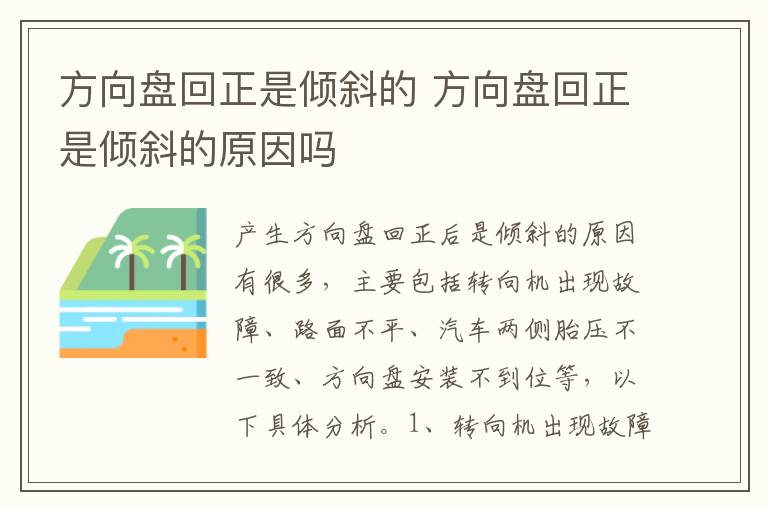 方向盘回正是倾斜的 方向盘回正是倾斜的原因吗

产生方向盘回正后是倾斜的原因有很多，主要包括转向机出现故障、路面不平、汽车两侧胎压不一致、方向盘安装不到位等，以下具体分析。1、转向机出现故障